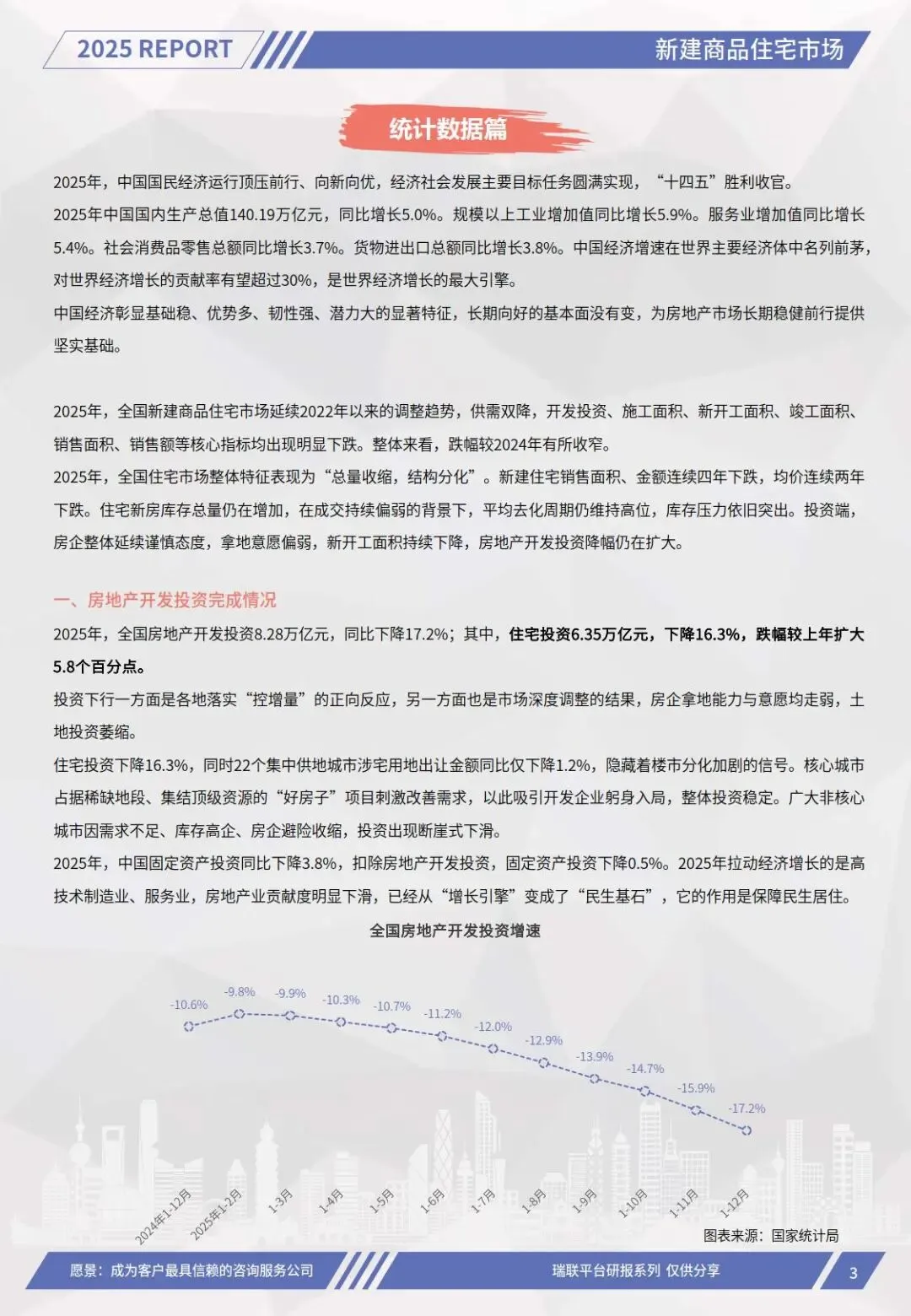 2025 REPORT

新建商品住宅市场

统计数据篇

2025年，中国国民经济运行顶压前行、向新向优，经济社会发展主要目标任务圆满实现，“十四五”胜利收官。

2025年中国国内生产总值140.19万亿元，同比增长5.0%。规模以上工业增加值同比增长5.9%。服务业增加值同比增长5.4%。社会消费品零售总额同比增长3.7%。货物进出口总额同比增长3.8%。中国经济增速在世界主要经济体中名列前茅，对世界经济增长的贡献率有望超过30%，是世界经济增长的最大引擎。

中国经济彰显基础稳、优势多、韧性强、潜力大的显著特征，长期向好的基本面没有变，为房地产市场长期稳健前行提供坚实基础。

2025年，全国新建商品住宅市场延续2022年以来的调整趋势，供需双降，开发投资、施工面积、新开工面积、竣工面积、销售面积、销售额等核心指标均出现明显下跌。整体来看，跌幅较2024年有所收窄。

2025年，全国住宅市场整体特征表现为“总量收缩，结构分化”。新建住宅销售面积、金额连续四年下跌，均价连续两年下跌。住宅新房库存总量仍在增加，在成交持续偏弱的背景下，平均去化周期仍维持高位，库存压力依旧突出。投资端，房企整体延续谨慎态度，拿地意愿偏弱，新开工面积持续下降，房地产开发投资降幅仍在扩大。

一、房地产开发投资完成情况

2025年，全国房地产开发投资8.28万亿元，同比下降17.2%；其中，住宅投资6.35万亿元，下降16.3%，跌幅较上年扩大5.8个百分点。

投资下行一方面是各地落实“控增量”的正向反应，另一方面也是市场深度调整的结果，房企拿地能力与意愿均走弱，土地投资萎缩。

住宅投资下降16.3%，同时22个集中供地城市涉宅用地出让金额同比仅下降1.2%，隐藏着楼市分化加剧的信号。核心城市占据稀缺地段、集结顶级资源的“好房子”项目刺激改善需求，以此吸引开发企业躬身入局，整体投资稳定。广大非核心城市因需求不足、库存高企、房企避险收缩，投资出现断崖式下滑。

2025年，中国固定资产投资同比下降3.8%，扣除房地产开发投资，固定资产投资下降0.5%。2025年拉动经济增长的是高技术制造业、服务业，房地产业贡献度明显下滑，已经从“增长引擎”变成了“民生基石”，它的作用是保障民生居住。

全国房地产开发投资增速

-10.6% -9.8% -9.9% -10.3% -10.7% -11.2% -12.0% -12.9% -13.9% -14.7% -15.9% -17.2%

2024年1-12月 2025年1-2月 1-3月 1-4月 1-5月 1-6月 1-7月 1-8月 1-9月 1-10月 1-11月 1-12月

图表来源：国家统计局

愿景：成为客户最具信赖的咨询服务公司

瑞联平台研报系列 仅供分享

3